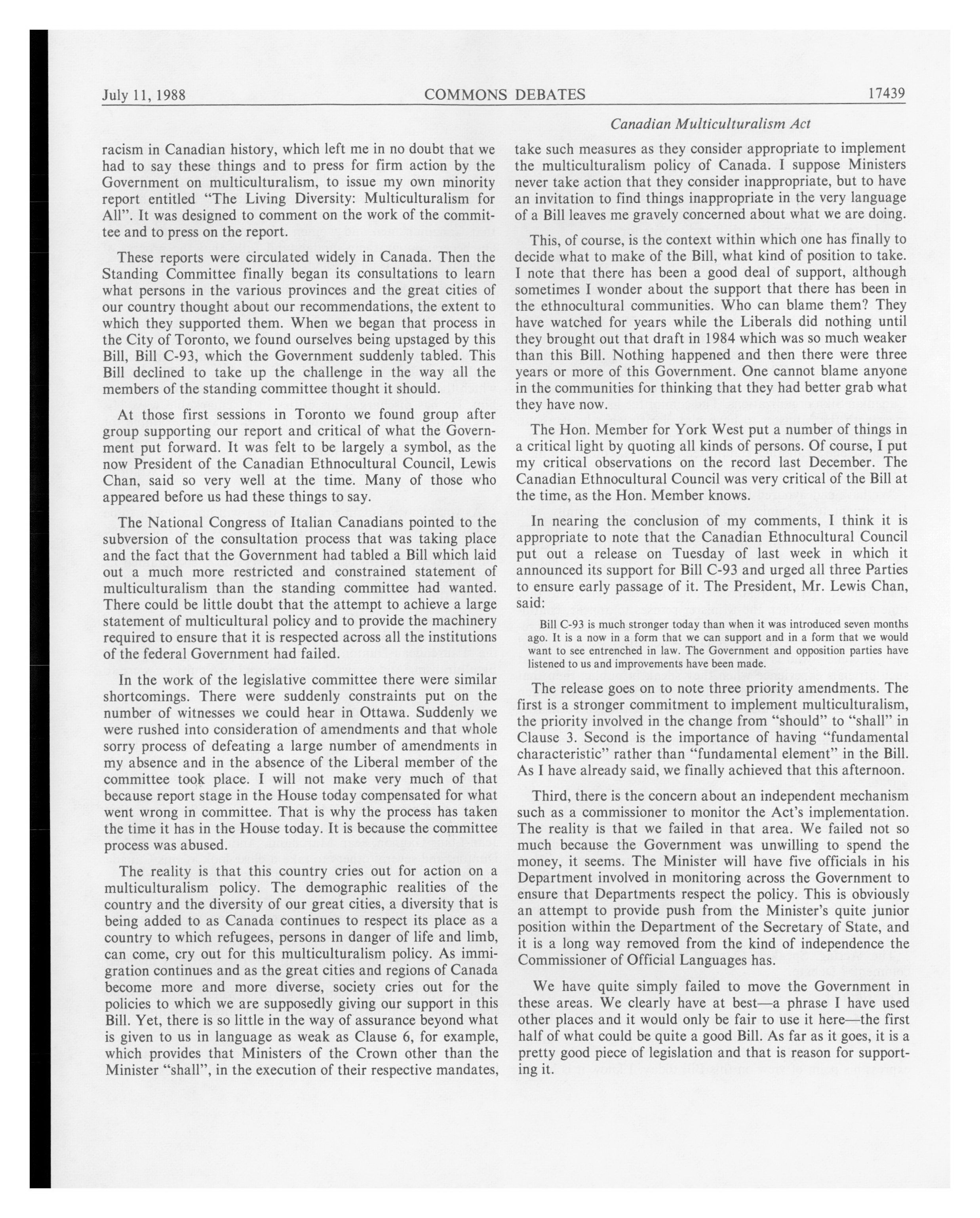 July 11, 1988 COMMONS DEBATES 17439

Canadian Multiculturalism Act

racism in Canadian history, which left me in no doubt that we had to say these things and to press for firm action by the Government on multiculturalism, to issue my own minority report entitled "The Living Diversity: Multiculturalism for All". It was designed to comment on the work of the committee and to press on the report.

These reports were circulated widely in Canada. Then the Standing Committee finally began its consultations to learn what persons in the various provinces and the great cities of our country thought about our recommendations, the extent to which they supported them. When we began that process in the City of Toronto, we found ourselves being upstaged by this Bill, Bill C-93, which the Government suddenly tabled. This Bill declined to take up the challenge in the way all the members of the standing committee thought it should.

At those first sessions in Toronto we found group after group supporting our report and critical of what the Government put forward. It was felt to be largely a symbol, as the now President of the Canadian Ethnocultural Council, Lewis Chan, said so very well at the time. Many of those who appeared before us had these things to say.

The National Congress of Italian Canadians pointed to the subversion of the consultation process that was taking place and the fact that the Government had tabled a Bill which laid out a much more restricted and constrained statement of multiculturalism than the standing committee had wanted. There could be little doubt that the attempt to achieve a large statement of multicultural policy and to provide the machinery required to ensure that it is respected across all the institutions of the federal Government had failed.

In the work of the legislative committee there were similar shortcomings. There were suddenly constraints put on the number of witnesses we could hear in Ottawa. Suddenly we were rushed into consideration of amendments and that whole sorry process of defeating a large number of amendments in my absence and in the absence of the Liberal member of the committee took place. I will not make very much of that because report stage in the House today compensated for what went wrong in committee. That is why the process has taken the time it has in the House today. It is because the committee process was abused.

The reality is that this country cries out for action on a multiculturalism policy. The demographic realities of the country and the diversity of our great cities, a diversity that is being added to as Canada continues to respect its place as a country to which refugees, persons in danger of life and limb, can come, cry out for this multiculturalism policy. As immigration continues and as the great cities and regions of Canada become more and more diverse, society cries out for the policies to which we are supposedly giving our support in this Bill. Yet, there is so little in the way of assurance beyond what is given to us in language as weak as Clause 6, for example, which provides that Ministers of the Crown other than the Minister "shall", in the execution of their respective mandates, take such measures as they consider appropriate to implement the multiculturalism policy of Canada. I suppose Ministers never take action that they consider inappropriate, but to have an invitation to find things inappropriate in the very language of a Bill leaves me gravely concerned about what we are doing.

This, of course, is the context within which one has finally to decide what to make of the Bill, what kind of position to take. I note that there has been a good deal of support, although sometimes I wonder about the support that there has been in the ethnocultural communities. Who can blame them? They have watched for years while the Liberals did nothing until they brought out that draft in 1984 which was so much weaker than this Bill. Nothing happened and then there were three years or more of this Government. One cannot blame anyone in the communities for thinking that they had better grab what they have now.

The Hon. Member for York West put a number of things in a critical light by quoting all kinds of persons. Of course, I put my critical observations on the record last December. The Canadian Ethnocultural Council was very critical of the Bill at the time, as the Hon. Member knows.

In nearing the conclusion of my comments, I think it is appropriate to note that the Canadian Ethnocultural Council put out a release on Tuesday of last week in which it announced its support for Bill C-93 and urged all three Parties to ensure early passage of it. The President, Mr. Lewis Chan, said:

Bill C-93 is much stronger today than when it was introduced seven months ago. It is a now in a form that we can support and in a form that we would want to see entrenched in law. The Government and opposition parties have listened to us and improvements have been made.

The release goes on to note three priority amendments. The first is a stronger commitment to implement multiculturalism, the priority involved in the change from "should" to "shall" in Clause 3. Second is the importance of having "fundamental characteristic" rather than "fundamental element" in the Bill. As I have already said, we finally achieved that this afternoon.

Third, there is the concern about an independent mechanism such as a commissioner to monitor the Act's implementation. The reality is that we failed in that area. We failed not so much because the Government was unwilling to spend the money, it seems. The Minister will have five officials in his Department involved in monitoring across the Government to ensure that Departments respect the policy. This is obviously an attempt to provide push from the Minister's quite junior position within the Department of the Secretary of State, and it is a long way removed from the kind of independence the Commissioner of Official Languages has.

We have quite simply failed to move the Government in these areas. We clearly have at best—a phrase I have used other places and it would only be fair to use it here—the first half of what could be quite a good Bill. As far as it goes, it is a pretty good piece of legislation and that is reason for supporting it.